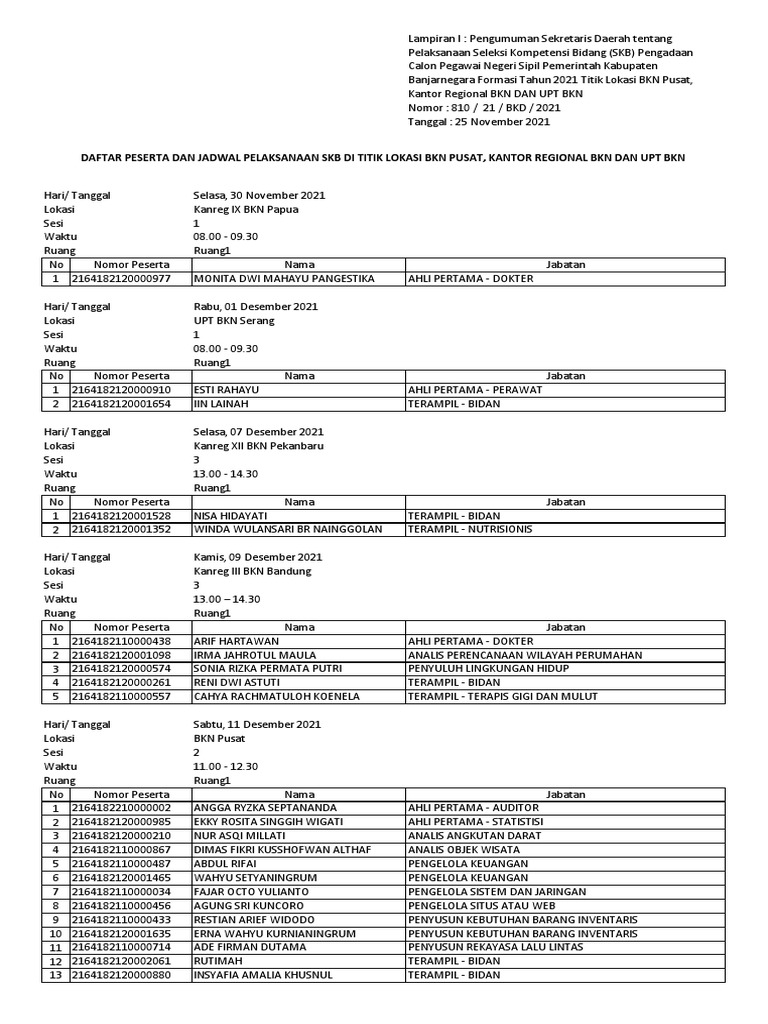 Lampiran I : Pengumuman Sekretaris Daerah tentang Pelaksanaan Seleksi Kompetensi Bidang (SKB) Pengadaan Calon Pegawai Negeri Sipil Pemerintah Kabupaten Banjarnegara Formasi Tahun 2021 Titik Lokasi BKN Pusat, Kantor Regional BKN DAN UPT BKN
Nomor : 810 / 21 / BKD / 2021
Tanggal : 25 November 2021

DAFTAR PESERTA DAN JADWAL PELAKSANAAN SKB DI TITIK LOKASI BKN PUSAT, KANTOR REGIONAL BKN DAN UPT BKN

Hari/ Tanggal Selasa, 30 November 2021
Lokasi Kanreg IX BKN Papua
Sesi 1
Waktu 08.00 - 09.30
Ruang Ruang1

| No | Nomor Peserta | Nama | Jabatan |
|---|---|---|---|
| 1 | 2164182120000977 | MONITA DWI MAHAYU PANGESTIKA | AHLI PERTAMA - DOKTER |

Hari/ Tanggal Rabu, 01 Desember 2021
Lokasi UPT BKN Serang
Sesi 1
Waktu 08.00 - 09.30
Ruang Ruang1

| No | Nomor Peserta | Nama | Jabatan |
|---|---|---|---|
| 1 | 2164182120000910 | ESTI RAHAYU | AHLI PERTAMA - PERAWAT |
| 2 | 2164182120001654 | IIN LAINAH | TERAMPIL - BIDAN |

Hari/ Tanggal Selasa, 07 Desember 2021
Lokasi Kanreg XII BKN Pekanbaru
Sesi 3
Waktu 13.00 - 14.30
Ruang Ruang1

| No | Nomor Peserta | Nama | Jabatan |
|---|---|---|---|
| 1 | 2164182120001528 | NISA HIDAYATI | TERAMPIL - BIDAN |
| 2 | 2164182120001352 | WINDA WULANSARI BR NAINGGOLAN | TERAMPIL - NUTRISIONIS |

Hari/ Tanggal Kamis, 09 Desember 2021
Lokasi Kanreg III BKN Bandung
Sesi 3
Waktu 13.00 – 14.30
Ruang Ruang1

| No | Nomor Peserta | Nama | Jabatan |
|---|---|---|---|
| 1 | 2164182110000438 | ARIF HARTAWAN | AHLI PERTAMA - DOKTER |
| 2 | 2164182120001098 | IRMA JAHROTUL MAULA | ANALIS PERENCANAAN WILAYAH PERUMAHAN |
| 3 | 2164182120000574 | SONIA RIZKA PERMATA PUTRI | PENYULUH LINGKUNGAN HIDUP |
| 4 | 2164182120000261 | RENI DWI ASTUTI | TERAMPIL - BIDAN |
| 5 | 2164182110000557 | CAHYA RACHMATULOH KOENELA | TERAMPIL - TERAPIS GIGI DAN MULUT |

Hari/ Tanggal Sabtu, 11 Desember 2021
Lokasi BKN Pusat
Sesi 2
Waktu 11.00 - 12.30
Ruang Ruang1

| No | Nomor Peserta | Nama | Jabatan |
|---|---|---|---|
| 1 | 2164182210000002 | ANGGA RYZKA SEPTANANDA | AHLI PERTAMA - AUDITOR |
| 2 | 2164182120000985 | EKKY ROSITA SINGGIH WIGATI | AHLI PERTAMA - STATISTISI |
| 3 | 2164182120000210 | NUR ASQI MILLATI | ANALIS ANGKUTAN DARAT |
| 4 | 2164182110000867 | DIMAS FIKRI KUSSHOFWAN ALTHAF | ANALIS OBJEK WISATA |
| 5 | 2164182110000487 | ABDUL RIFAI | PENGELOLA KEUANGAN |
| 6 | 2164182120001465 | WAHYU SETYANINGRUM | PENGELOLA KEUANGAN |
| 7 | 2164182110000034 | FAJAR OCTO YULIANTO | PENGELOLA SISTEM DAN JARINGAN |
| 8 | 2164182110000456 | AGUNG SRI KUNCORO | PENGELOLA SITUS ATAU WEB |
| 9 | 2164182110000433 | RESTIAN ARIEF WIDODO | PENYUSUN KEBUTUHAN BARANG INVENTARIS |
| 10 | 2164182120001635 | ERNA WAHYU KURNIANINGRUM | PENYUSUN KEBUTUHAN BARANG INVENTARIS |
| 11 | 2164182110000714 | ADE FIRMAN DUTAMA | PENYUSUN REKAYASA LALU LINTAS |
| 12 | 2164182120002061 | RUTIMAH | TERAMPIL - BIDAN |
| 13 | 2164182120000880 | INSYAFIA AMALIA KHUSNUL | TERAMPIL - BIDAN |